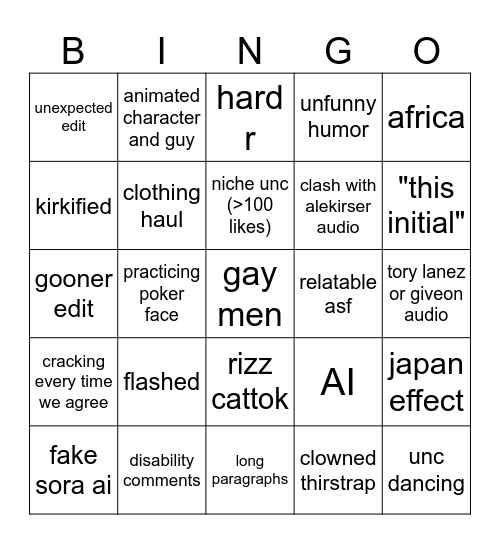 | B | I | N | G | O |
|---|---|---|---|---|
| unexpected edit | animated character and guy | hard r | unfunny humor | africa |
| kirkified | clothing haul | niche unc (>100 likes) | clash with alekirser audio | "this initial" |
| gooner edit | practicing poker face | gay men | relatable asf | tory lanez or giveon audio |
| cracking every time we agree | flashed | rizz cattok | AI | japan effect |
| fake sora ai | disability comments | long paragraphs | clowned thirstrap | unc dancing |